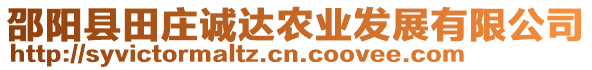 邵阳县田庄诚达农业发展有限公司
http://syvictormaltz.cn.coovee.com